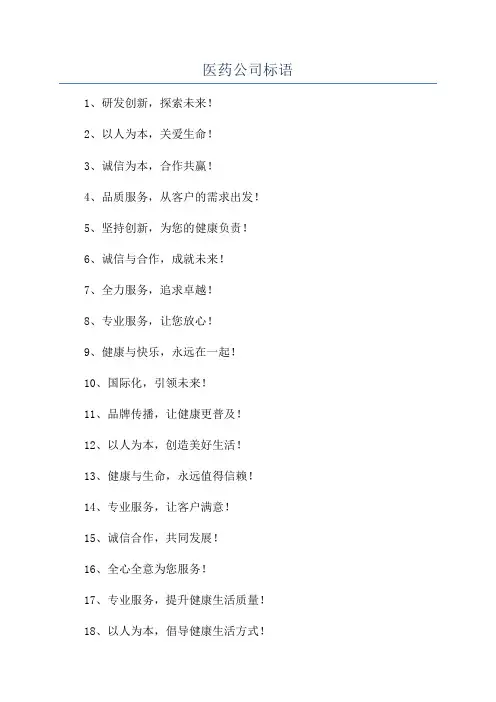 医药公司标语

1、研发创新，探索未来！

2、以人为本，关爱生命！

3、诚信为本，合作共赢！

4、品质服务，从客户的需求出发！

5、坚持创新，为您的健康负责！

6、诚信与合作，成就未来！

7、全力服务，追求卓越！

8、专业服务，让您放心！

9、健康与快乐，永远在一起！

10、国际化，引领未来！

11、品牌传播，让健康更普及！

12、以人为本，创造美好生活！

13、健康与生命，永远值得信赖！

14、专业服务，让客户满意！

15、诚信合作，共同发展！

16、全心全意为您服务！

17、专业服务，提升健康生活质量！

18、以人为本，倡导健康生活方式！